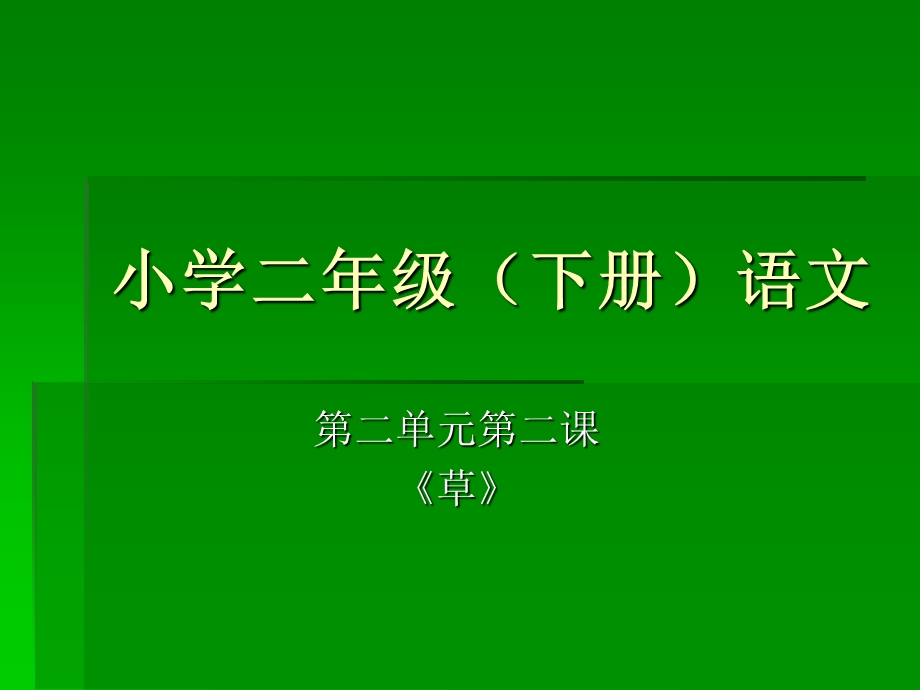 小学二年级（下册）语文

第二单元第二课
《草》